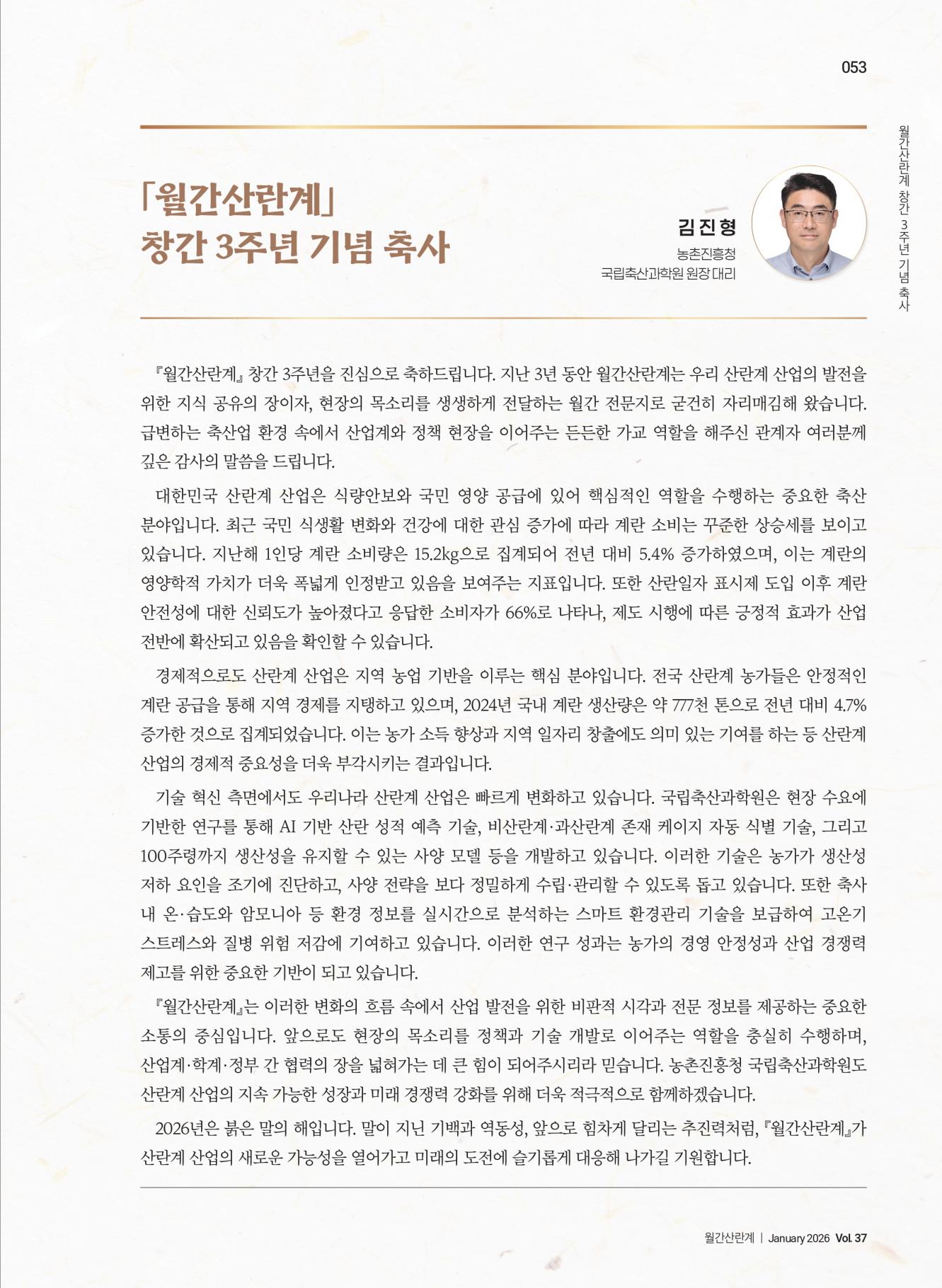 053

월간산란계 창간 3주년 기념 축사

「월간산란계」
창간 3주년 기념 축사

김진형
농촌진흥청
국립축산과학원 원장 대리

『월간산란계』 창간 3주년을 진심으로 축하드립니다. 지난 3년 동안 월간산란계는 우리 산란계 산업의 발전을 위한 지식 공유의 장이자, 현장의 목소리를 생생하게 전달하는 월간 전문지로 굳건히 자리매김해 왔습니다. 급변하는 축산업 환경 속에서 산업계와 정책 현장을 이어주는 든든한 가교 역할을 해주신 관계자 여러분께 깊은 감사의 말씀을 드립니다.

대한민국 산란계 산업은 식량안보와 국민 영양 공급에 있어 핵심적인 역할을 수행하는 중요한 축산 분야입니다. 최근 국민 식생활 변화와 건강에 대한 관심 증가에 따라 계란 소비는 꾸준한 상승세를 보이고 있습니다. 지난해 1인당 계란 소비량은 15.2kg으로 집계되어 전년 대비 5.4% 증가하였으며, 이는 계란의 영양학적 가치가 더욱 폭넓게 인정받고 있음을 보여주는 지표입니다. 또한 산란일자 표시제 도입 이후 계란 안전성에 대한 신뢰도가 높아졌다고 응답한 소비자가 66%로 나타나, 제도 시행에 따른 긍정적 효과가 산업 전반에 확산되고 있음을 확인할 수 있습니다.

경제적으로도 산란계 산업은 지역 농업 기반을 이루는 핵심 분야입니다. 전국 산란계 농가들은 안정적인 계란 공급을 통해 지역 경제를 지탱하고 있으며, 2024년 국내 계란 생산량은 약 777천 톤으로 전년 대비 4.7% 증가한 것으로 집계되었습니다. 이는 농가 소득 향상과 지역 일자리 창출에도 의미 있는 기여를 하는 등 산란계 산업의 경제적 중요성을 더욱 부각시키는 결과입니다.

기술 혁신 측면에서도 우리나라 산란계 산업은 빠르게 변화하고 있습니다. 국립축산과학원은 현장 수요에 기반한 연구를 통해 AI 기반 산란 성적 예측 기술, 비산란계·과산란계 존재 케이지 자동 식별 기술, 그리고 100주령까지 생산성을 유지할 수 있는 사양 모델 등을 개발하고 있습니다. 이러한 기술은 농가가 생산성 저하 요인을 조기에 진단하고, 사양 전략을 보다 정밀하게 수립·관리할 수 있도록 돕고 있습니다. 또한 축사 내 온·습도와 암모니아 등 환경 정보를 실시간으로 분석하는 스마트 환경관리 기술을 보급하여 고온기 스트레스와 질병 위험 저감에 기여하고 있습니다. 이러한 연구 성과는 농가의 경영 안정성과 산업 경쟁력 제고를 위한 중요한 기반이 되고 있습니다.

『월간산란계』는 이러한 변화의 흐름 속에서 산업 발전을 위한 비판적 시각과 전문 정보를 제공하는 중요한 소통의 중심입니다. 앞으로도 현장의 목소리를 정책과 기술 개발로 이어주는 역할을 충실히 수행하며, 산업계·학계·정부 간 협력의 장을 넓혀가는 데 큰 힘이 되어주시리라 믿습니다. 농촌진흥청 국립축산과학원도 산란계 산업의 지속 가능한 성장과 미래 경쟁력 강화를 위해 더욱 적극적으로 함께하겠습니다.

2026년은 붉은 말의 해입니다. 말이 지닌 기백과 역동성, 앞으로 힘차게 달리는 추진력처럼, 『월간산란계』가 산란계 산업의 새로운 가능성을 열어가고 미래의 도전에 슬기롭게 대응해 나가길 기원합니다.

월간산란계 | January 2026 Vol. 37